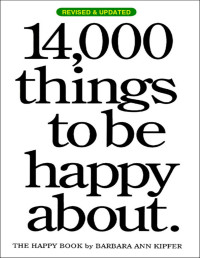 REVISED & UPDATED

14,000 things to be happy about.

THE HAPPY BOOK by BARBARA ANN KIPFER